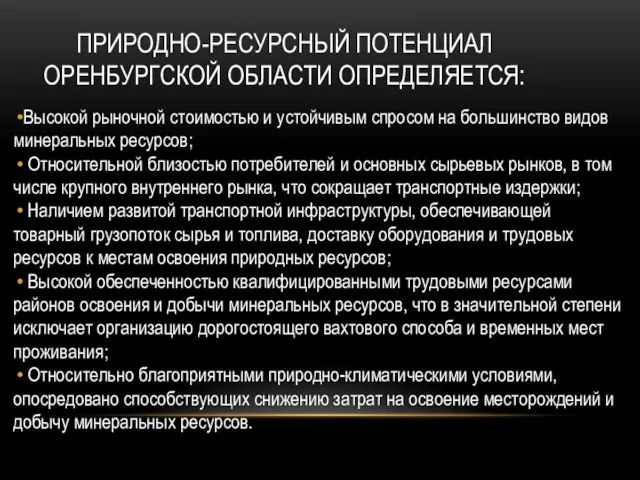 ПРИРОДНО-РЕСУРСНЫЙ ПОТЕНЦИАЛ ОРЕНБУРГСКОЙ ОБЛАСТИ ОПРЕДЕЛЯЕТСЯ:

•Высокой рыночной стоимостью и устойчивым спросом на большинство видов минеральных ресурсов;
• Относительной близостью потребителей и основных сырьевых рынков, в том числе крупного внутреннего рынка, что сокращает транспортные издержки;
• Наличием развитой транспортной инфраструктуры, обеспечивающей товарный грузопоток сырья и топлива, доставку оборудования и трудовых ресурсов к местам освоения природных ресурсов;
• Высокой обеспеченностью квалифицированными трудовыми ресурсами районов освоения и добычи минеральных ресурсов, что в значительной степени исключает организацию дорогостоящего вахтового способа и временных мест проживания;
• Относительно благоприятными природно-климатическими условиями, опосредовано способствующих снижению затрат на освоение месторождений и добычу минеральных ресурсов.